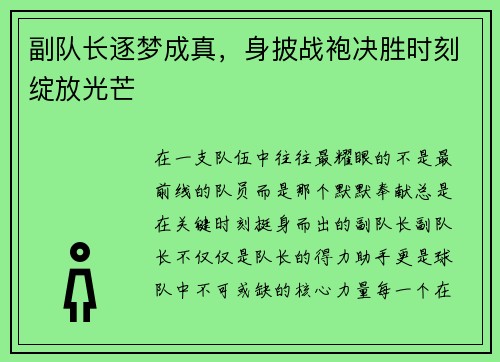 副队长逐梦成真，身披战袍决胜时刻绽放光芒

在一支队伍中往往最耀眼的不是最前线的队员而是那个默默奉献总是在关键时刻挺身而出的副队长副队长不仅仅是队长的得力助手更是球队中不可或缺的核心力量每一个在